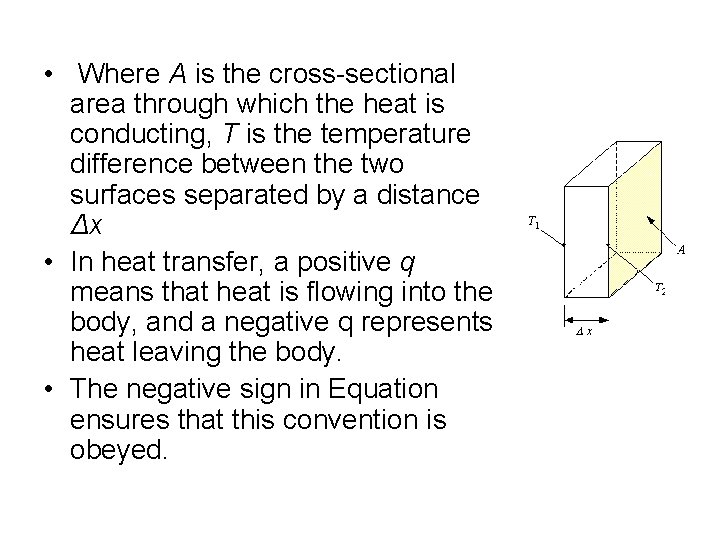 • Where $A$ is the cross-sectional area through which the heat is conducting, $T$ is the temperature difference between the two surfaces separated by a distance $\Delta x$

• In heat transfer, a positive $q$ means that heat is flowing into the body, and a negative q represents heat leaving the body.

• The negative sign in Equation ensures that this convention is obeyed.

$T_1$

$A$

$T_2$

$\Delta x$